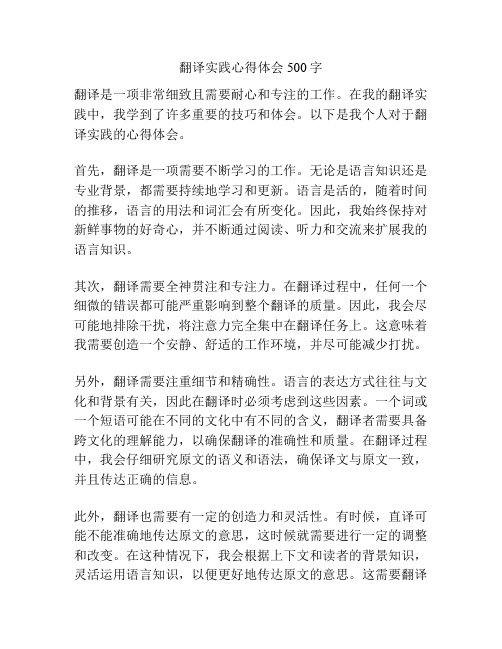 翻译实践心得体会 500 字

翻译是一项非常细致且需要耐心和专注的工作。在我的翻译实践中，我学到了许多重要的技巧和体会。以下是我个人对于翻译实践的心得体会。

首先，翻译是一项需要不断学习的工作。无论是语言知识还是专业背景，都需要持续地学习和更新。语言是活的，随着时间的推移，语言的用法和词汇会有所变化。因此，我始终保持对新鲜事物的好奇心，并不断通过阅读、听力和交流来扩展我的语言知识。

其次，翻译需要全神贯注和专注力。在翻译过程中，任何一个细微的错误都可能严重影响到整个翻译的质量。因此，我会尽可能地排除干扰，将注意力完全集中在翻译任务上。这意味着我需要创造一个安静、舒适的工作环境，并尽可能减少打扰。

另外，翻译需要注重细节和精确性。语言的表达方式往往与文化和背景有关，因此在翻译时必须考虑到这些因素。一个词或一个短语可能在不同的文化中有不同的含义，翻译者需要具备跨文化的理解能力，以确保翻译的准确性和质量。在翻译过程中，我会仔细研究原文的语义和语法，确保译文与原文一致，并且传达正确的信息。

此外，翻译也需要有一定的创造力和灵活性。有时候，直译可能不能准确地传达原文的意思，这时候就需要进行一定的调整和改变。在这种情况下，我会根据上下文和读者的背景知识，灵活运用语言知识，以便更好地传达原文的意思。这需要翻译